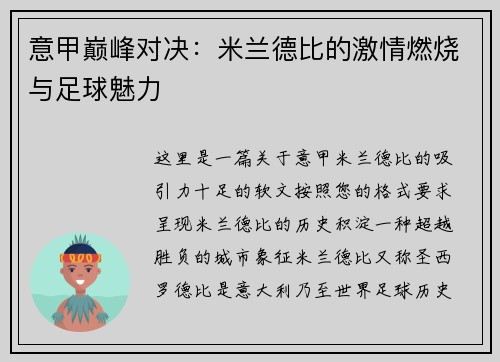 意甲巅峰对决：米兰德比的激情燃烧与足球魅力

这里是一篇关于意甲米兰德比的吸引力十足的软文按照您的格式要求呈现米兰德比的历史积淀一种超越胜负的城市象征米兰德比又称圣西罗德比是意大利乃至世界足球历史